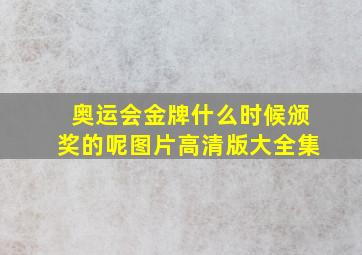 奥运会金牌什么时候颁奖的呢图片高清版大全集